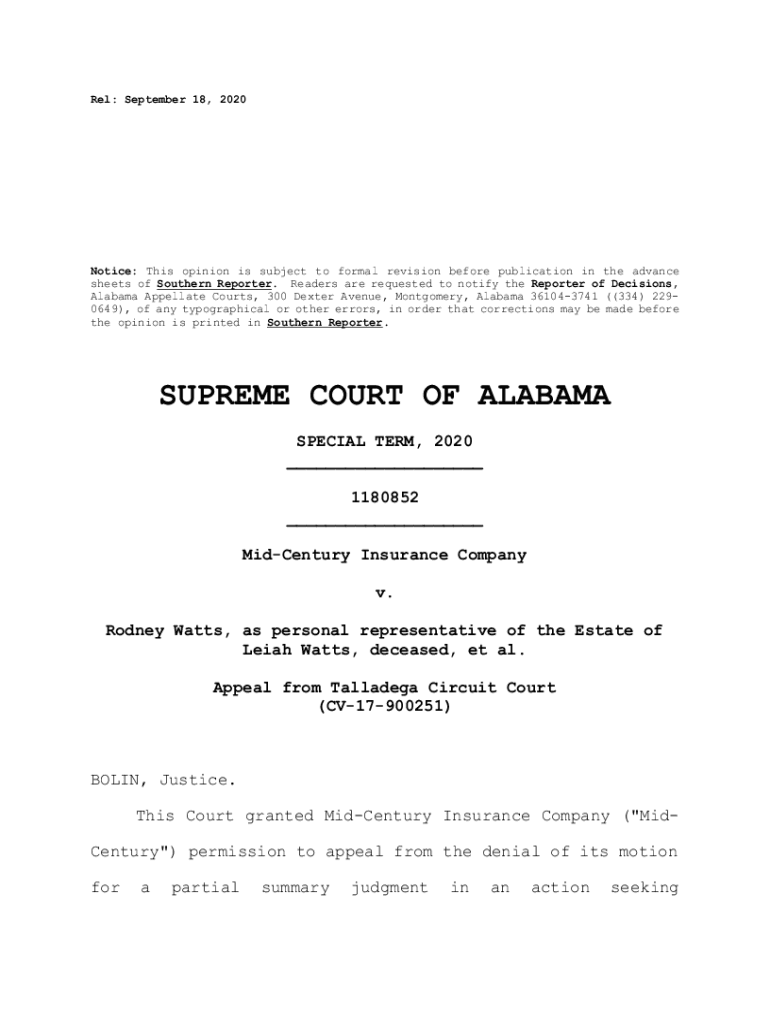 Rel: September 18, 2020

Notice: This opinion is subject to formal revision before publication in the advance sheets of Southern Reporter. Readers are requested to notify the Reporter of Decisions, Alabama Appellate Courts, 300 Dexter Avenue, Montgomery, Alabama 36104-3741 ((334) 229-0649), of any typographical or other errors, in order that corrections may be made before the opinion is printed in Southern Reporter.

SUPREME COURT OF ALABAMA

SPECIAL TERM, 2020

1180852

Mid-Century Insurance Company

v.

Rodney Watts, as personal representative of the Estate of Leiah Watts, deceased, et al.

Appeal from Talladega Circuit Court
(CV-17-900251)

BOLIN, Justice.

This Court granted Mid-Century Insurance Company ("Mid-Century") permission to appeal from the denial of its motion for a partial summary judgment in an action seeking